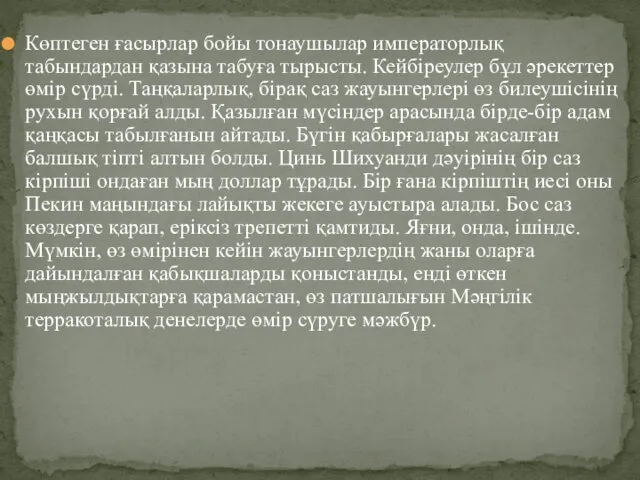 Көптеген ғасырлар бойы тонаушылар императорлық табындардан қазына табуға тырысты. Кейбіреулер бұл әрекеттер өмір сүрді. Таңқаларлық, бірақ саз жауынгерлері өз билеушісінің рухын қорғай алды. Қазылған мүсіндер арасында бірде-бір адам қаңқасы табылғанын айтады. Бүгін қабырғалары жасалған балшық тіпті алтын болды. Цинь Шихуанди дәуірінің бір саз кірпіші ондаған мың доллар тұрады. Бір ғана кірпіштің иесі оны Пекин маңындағы лайықты жекеге ауыстыра алады. Бос саз көздерге қарап, еріксіз трепетті қамтиды. Яғни, онда, ішінде. Мүмкін, өз өмірінен кейін жауынгерлердің жаны оларға дайындалған қабықшаларды қоныстанды, енді өткен мыңжылдықтарға қарамастан, өз патшалығын Мәңгілік терракоталық денелерде өмір сүруге мәжбүр.